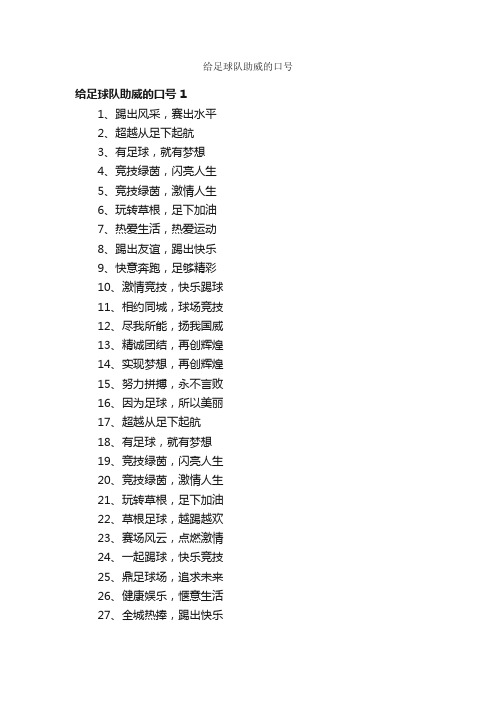 给足球队助威的口号

给足球队助威的口号 1

1、踢出风采，赛出水平

2、超越从足下起航

3、有足球，就有梦想

4、竞技绿茵，闪亮人生

5、竞技绿茵，激情人生

6、玩转草根，足下加油

7、热爱生活，热爱运动

8、踢出友谊，踢出快乐

9、快意奔跑，足够精彩

10、激情竞技，快乐踢球

11、相约同城，球场竞技

12、尽我所能，扬我国威

13、精诚团结，再创辉煌

14、实现梦想，再创辉煌

15、努力拼搏，永不言败

16、因为足球，所以美丽

17、超越从足下起航

18、有足球，就有梦想

19、竞技绿茵，闪亮人生

20、竞技绿茵，激情人生

21、玩转草根，足下加油

22、草根足球，越踢越欢

23、赛场风云，点燃激情

24、一起踢球，快乐竞技

25、鼎足球场，追求未来

26、健康娱乐，惬意生活

27、全城热捧，踢出快乐